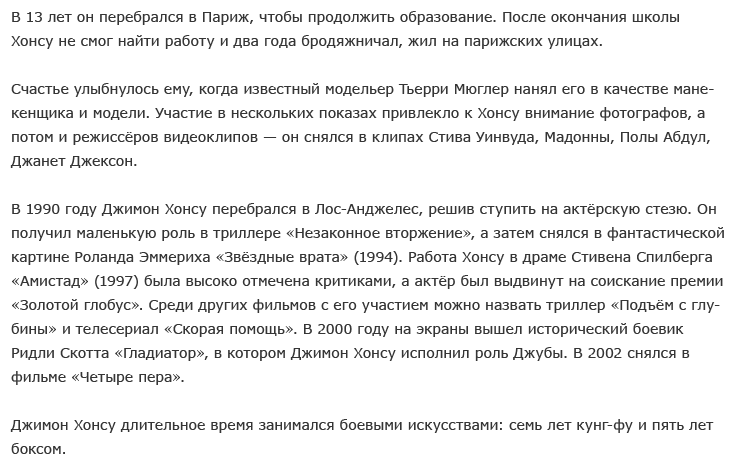 В 13 лет он перебрался в Париж, чтобы продолжить образование. После окончания школы Хонсу не смог найти работу и два года бродяжничал, жил на парижских улицах.

Счастье улыбнулось ему, когда известный модельер Тьерри Мюглер нанял его в качестве манекенщика и модели. Участие в нескольких показах привлекло к Хонсу внимание фотографов, а потом и режиссёров видеоклипов — он снялся в клипах Стива Уинвуда, Мадонны, Полы Абдул, Джанет Джексон.

В 1990 году Джимон Хонсу перебрался в Лос-Анджелес, решив ступить на актёрскую стезю. Он получил маленькую роль в триллере «Незаконное вторжение», а затем снялся в фантастической картине Роланда Эммериха «Звёздные врата» (1994). Работа Хонсу в драме Стивена Спилберга «Амистад» (1997) была высоко отмечена критиками, а актёр был выдвинут на соискание премии «Золотой глобус». Среди других фильмов с его участием можно назвать триллер «Подъём с глубины» и телесериал «Скорая помощь». В 2000 году на экраны вышел исторический боевик Ридли Скотта «Гладиатор», в котором Джимон Хонсу исполнил роль Джубы. В 2002 снялся в фильме «Четыре пера».

Джимон Хонсу длительное время занимался боевыми искусствами: семь лет кунг-фу и пять лет боксом.